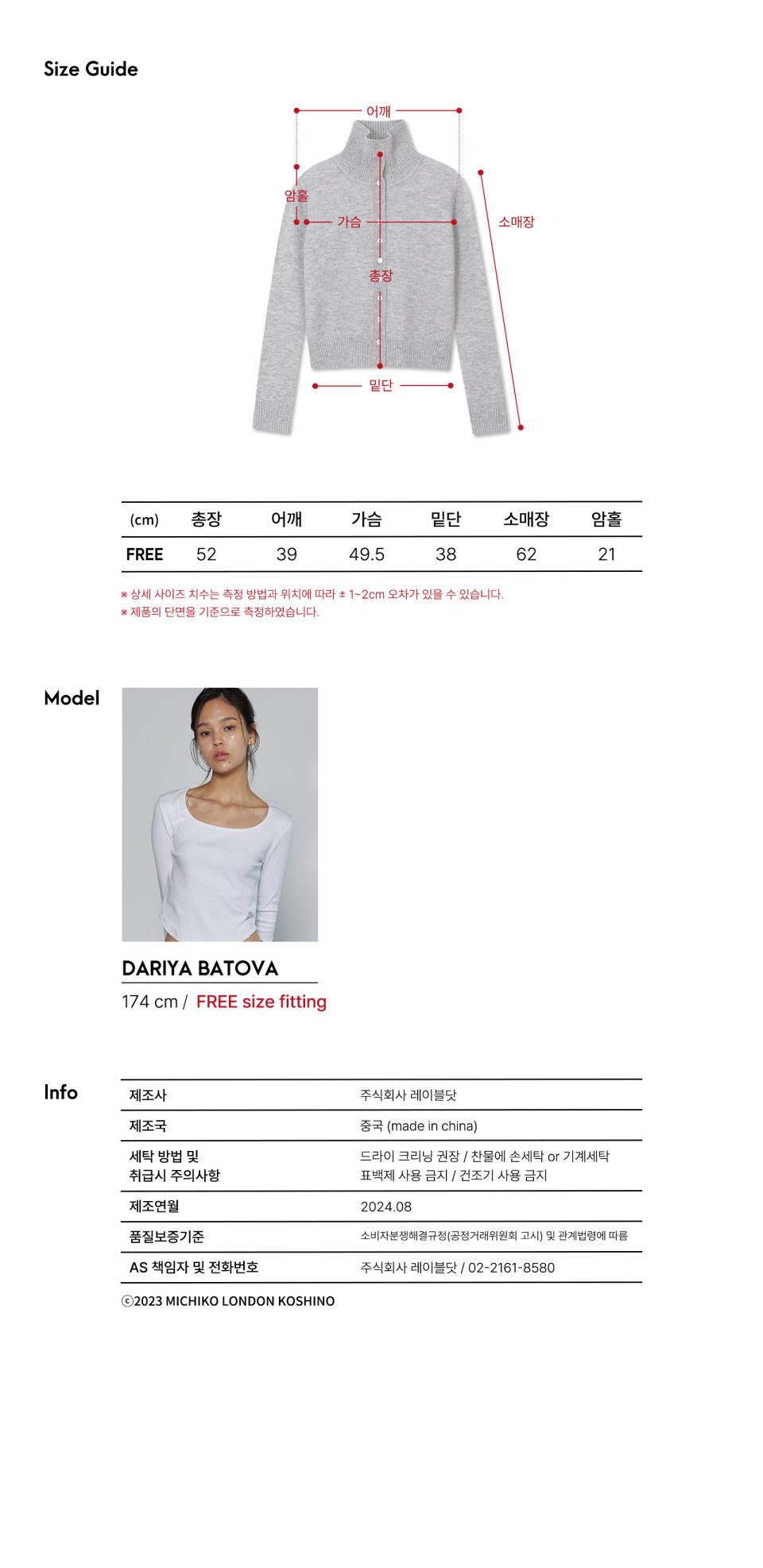 Size Guide

어깨

암홀

가슴

소매장

총장

밑단

| (cm) | 총장 | 어깨 | 가슴 | 밑단 | 소매장 | 암홀 |
|---|---|---|---|---|---|---|
| FREE | 52 | 39 | 49.5 | 38 | 62 | 21 |

※ 상세 사이즈 치수는 측정 방법과 위치에 따라 ± 1~2cm 오차가 있을 수 있습니다.
※ 제품의 단면을 기준으로 측정하였습니다.

Model

DARIYA BATOVA

174 cm / FREE size fitting

Info

| 제조사 | 주식회사 레이블닷 |
|---|---|
| 제조국 | 중국 (made in china) |
| 세탁 방법 및 취급시 주의사항 | 드라이 크리닝 권장 / 찬물에 손세탁 or 기계세탁 표백제 사용 금지 / 건조기 사용 금지 |
| 제조연월 | 2024.08 |
| 품질보증기준 | 소비자분쟁해결규정(공정거래위원회 고시) 및 관계법령에 따름 |
| AS 책임자 및 전화번호 | 주식회사 레이블닷 / 02-2161-8580 |

ⓒ2023 MICHIKO LONDON KOSHINO